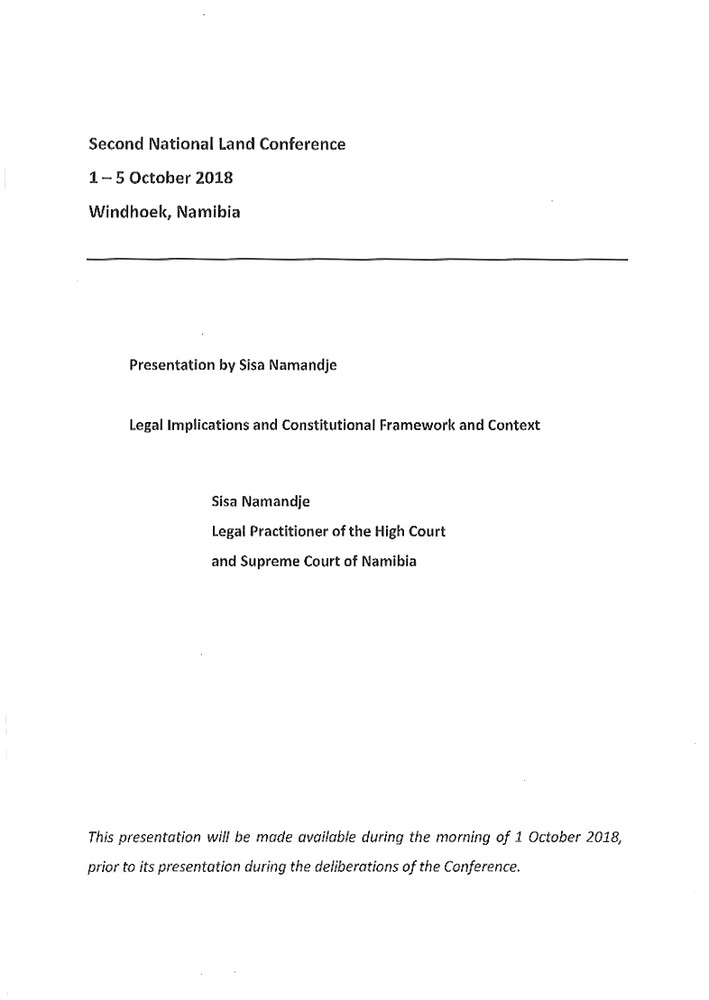 Second National Land Conference
1 – 5 October 2018
Windhoek, Namibia

Presentation by Sisa Namandje

Legal Implications and Constitutional Framework and Context

Sisa Namandje
Legal Practitioner of the High Court
and Supreme Court of Namibia

This presentation will be made available during the morning of 1 October 2018, prior to its presentation during the deliberations of the Conference.